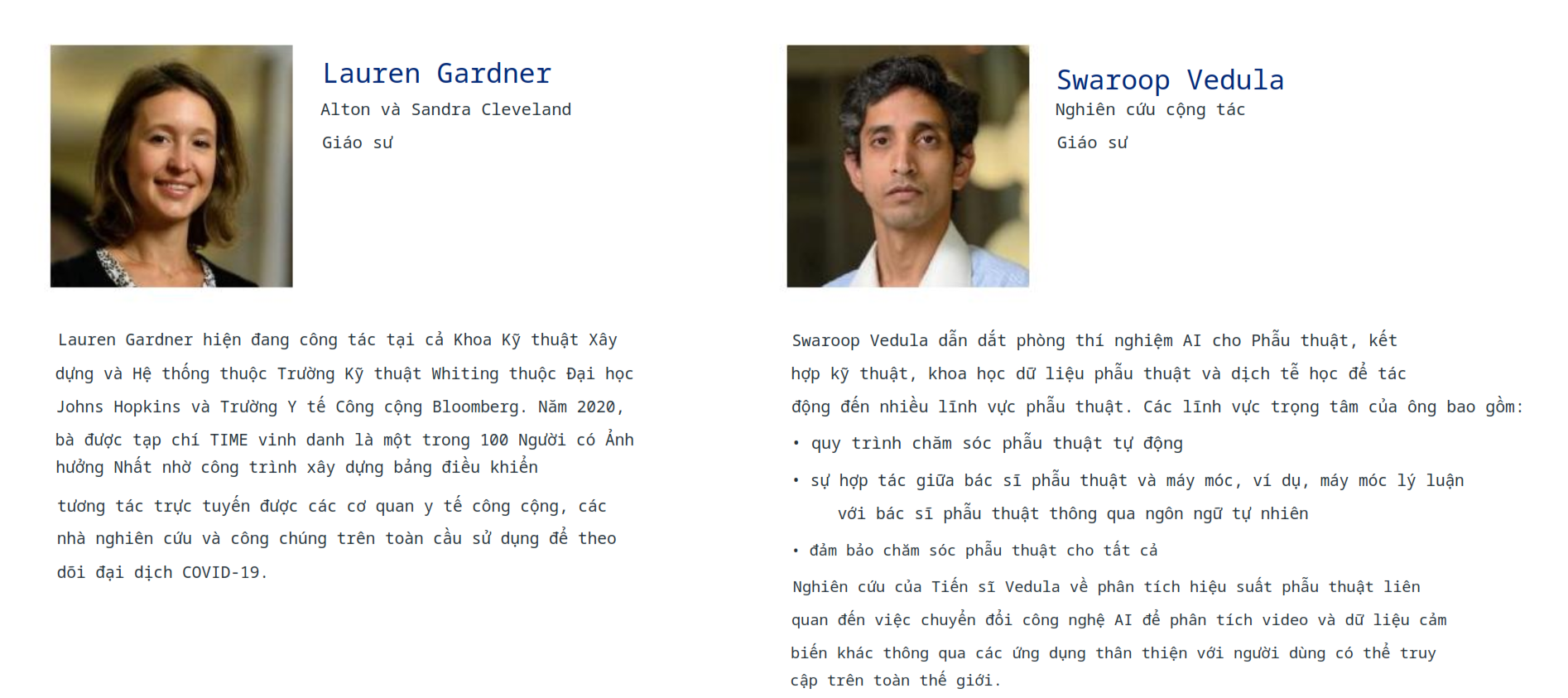 Lauren Gardner

Alton và Sandra Cleveland

Giáo sư

Lauren Gardner hiện đang công tác tại cả Khoa Kỹ thuật Xây dựng và Hệ thống thuộc Trường Kỹ thuật Whiting thuộc Đại học Johns Hopkins và Trường Y tế Công cộng Bloomberg. Năm 2020, bà được tạp chí TIME vinh danh là một trong 100 Người có Ảnh hưởng Nhất nhờ công trình xây dựng bảng điều khiển

tương tác trực tuyến được các cơ quan y tế công cộng, các nhà nghiên cứu và công chúng trên toàn cầu sử dụng để theo dõi đại dịch COVID-19.

Swaroop Vedula

Nghiên cứu cộng tác

Giáo sư

Swaroop Vedula dẫn dắt phòng thí nghiệm AI cho Phẫu thuật, kết hợp kỹ thuật, khoa học dữ liệu phẫu thuật và dịch tễ học để tác động đến nhiều lĩnh vực phẫu thuật. Các lĩnh vực trọng tâm của ông bao gồm:

• quy trình chăm sóc phẫu thuật tự động

• sự hợp tác giữa bác sĩ phẫu thuật và máy móc, ví dụ, máy móc lý luận với bác sĩ phẫu thuật thông qua ngôn ngữ tự nhiên

• đảm bảo chăm sóc phẫu thuật cho tất cả

Nghiên cứu của Tiến sĩ Vedula về phân tích hiệu suất phẫu thuật liên quan đến việc chuyển đổi công nghệ AI để phân tích video và dữ liệu cảm biến khác thông qua các ứng dụng thân thiện với người dùng có thể truy cập trên toàn thế giới.